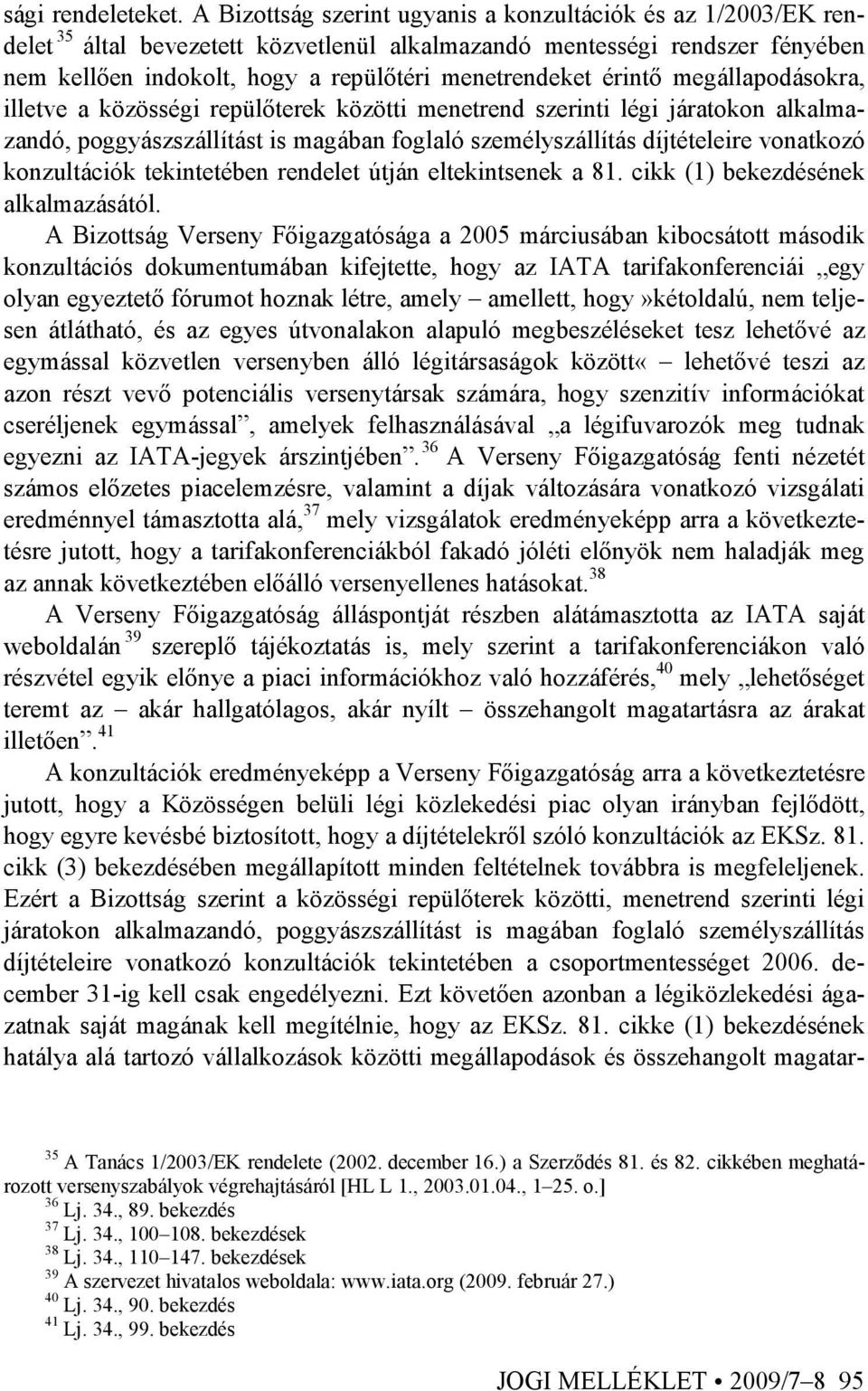 sági rendeleteket. A Bizottság szerint ugyanis a konzultációk és az 1/2003/EK rendelet $^{35}$ által bevezetett közvetlenül alkalmazandó mentességi rendszer fényében nem kellően indokolt, hogy a repülőtéri menetrendeket érintő megállapodásokra, illetve a közösségi repülőterek közötti menetrend szerinti légi járatokon alkalmazandó, poggyászszállítást is magában foglaló személyszállítás díjtételeire vonatkozó konzultációk tekintetében rendelet útján eltekintsenek a 81. cikk (1) bekezdésének alkalmazásától.

A Bizottság Verseny Főigazgatósága a 2005 márciusában kibocsátott második konzultációs dokumentumában kifejtette, hogy az IATA tarifakonferenciái „egy olyan egyeztető fórumot hoznak létre, amely – amellett, hogy»kétoldalú, nem teljesen átlátható, és az egyes útvonalakon alapuló megbeszéléseket tesz lehetővé az egymással közvetlen versenyben álló légitársaságok között« – lehetővé teszi az azon részt vevő potenciális versenytársak számára, hogy szenzitív információkat cseréljenek egymással”, amelyek felhasználásával „a légifuvarozók meg tudnak egyezni az IATA-jegyek árszintjében”. $^{36}$ A Verseny Főigazgatóság fenti nézetét számos előzetes piacelemzésre, valamint a díjak változására vonatkozó vizsgálati eredménnyel támasztotta alá, $^{37}$ mely vizsgálatok eredményeképp arra a következtetésre jutott, hogy a tarifakonferenciákból fakadó jóléti előnyök nem haladják meg az annak következtében előálló versenyellenes hatásokat. $^{38}$

A Verseny Főigazgatóság álláspontját részben alátámasztotta az IATA saját weboldalán $^{39}$ szereplő tájékoztatás is, mely szerint a tarifakonferenciákon való részvétel egyik előnye a piaci információkhoz való hozzáférés, $^{40}$ mely „lehetőséget teremt az – akár hallgatólagos, akár nyílt – összehangolt magatartásra az árakat illetően”. $^{41}$

A konzultációk eredményeképp a Verseny Főigazgatóság arra a következtetésre jutott, hogy a Közösségen belüli légi közlekedési piac olyan irányban fejlődött, hogy egyre kevésbé biztosított, hogy a díjtételekről szóló konzultációk az EKSz. 81. cikk (3) bekezdésében megállapított minden feltételnek továbbra is megfeleljenek. Ezért a Bizottság szerint a közösségi repülőterek közötti, menetrend szerinti légi járatokon alkalmazandó, poggyászszállítást is magában foglaló személyszállítás díjtételeire vonatkozó konzultációk tekintetében a csoportmentességet 2006. december 31-ig kell csak engedélyezni. Ezt követően azonban a légiközlekedési ágazatnak saját magának kell megítélnie, hogy az EKSz. 81. cikke (1) bekezdésének hatálya alá tartozó vállalkozások közötti megállapodások és összehangolt magatar-

$^{35}$ A Tanács 1/2003/EK rendelete (2002. december 16.) a Szerződés 81. és 82. cikkében meghatározott versenyszabályok végrehajtásáról [HL L 1., 2003.01.04., 1–25. o.]
$^{36}$ Lj. 34., 89. bekezdés
$^{37}$ Lj. 34., 100–108. bekezdések
$^{38}$ Lj. 34., 110–147. bekezdések
$^{39}$ A szervezet hivatalos weboldala: www.iata.org (2009. február 27.)
$^{40}$ Lj. 34., 90. bekezdés
$^{41}$ Lj. 34., 99. bekezdés

JOGI MELLÉKLET • 2009/7–8 95